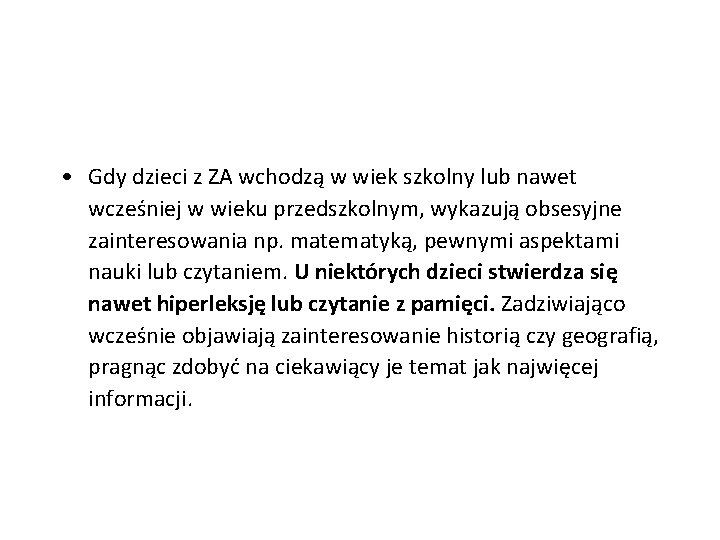 • Gdy dzieci z ZA wchodzą w wiek szkolny lub nawet wcześniej w wieku przedszkolnym, wykazują obsesyjne zainteresowania np. matematyką, pewnymi aspektami nauki lub czytaniem. U niektórych dzieci stwierdza się nawet hiperleksję lub czytanie z pamięci. Zadziwiająco wcześnie objawiają zainteresowanie historią czy geografią, pragnąc zdobyć na ciekawiący je temat jak najwięcej informacji.